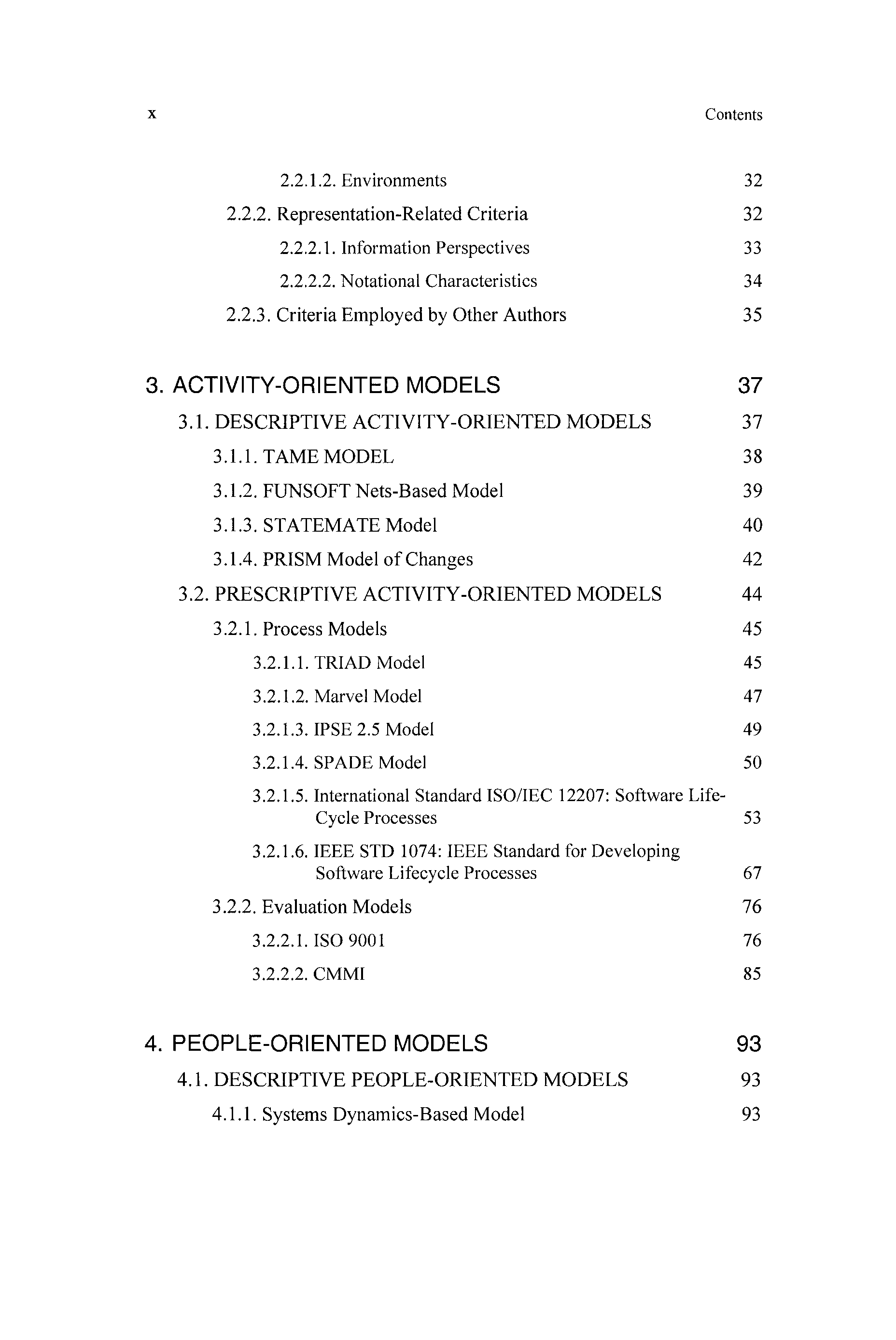 x

Contents

2.2.1.2. Environments 32

2.2.2. Representation-Related Criteria 32

2.2.2.1. Information Perspectives 33

2.2.2.2. Notational Characteristics 34

2.2.3. Criteria Employed by Other Authors 35

3. ACTIVITY-ORIENTED MODELS 37

3.1. DESCRIPTIVE ACTIVITY-ORIENTED MODELS 37

3.1.1. TAME MODEL 38

3.1.2. FUNSOFT Nets-Based Model 39

3.1.3. STATEMATE Model 40

3.1.4. PRISM Model of Changes 42

3.2. PRESCRIPTIVE ACTIVITY-ORIENTED MODELS 44

3.2.1. Process Models 45

3.2.1.1. TRIAD Model 45

3.2.1.2. Marvel Model 47

3.2.1.3. IPSE 2.5 Model 49

3.2.1.4. SPADE Model 50

3.2.1.5. International Standard ISO/IEC 12207: Software Life-Cycle Processes 53

3.2.1.6. IEEE STD 1074: IEEE Standard for Developing Software Lifecycle Processes 67

3.2.2. Evaluation Models 76

3.2.2.1. ISO 9001 76

3.2.2.2. CMMI 85

4. PEOPLE-ORIENTED MODELS 93

4.1. DESCRIPTIVE PEOPLE-ORIENTED MODELS 93

4.1.1. Systems Dynamics-Based Model 93